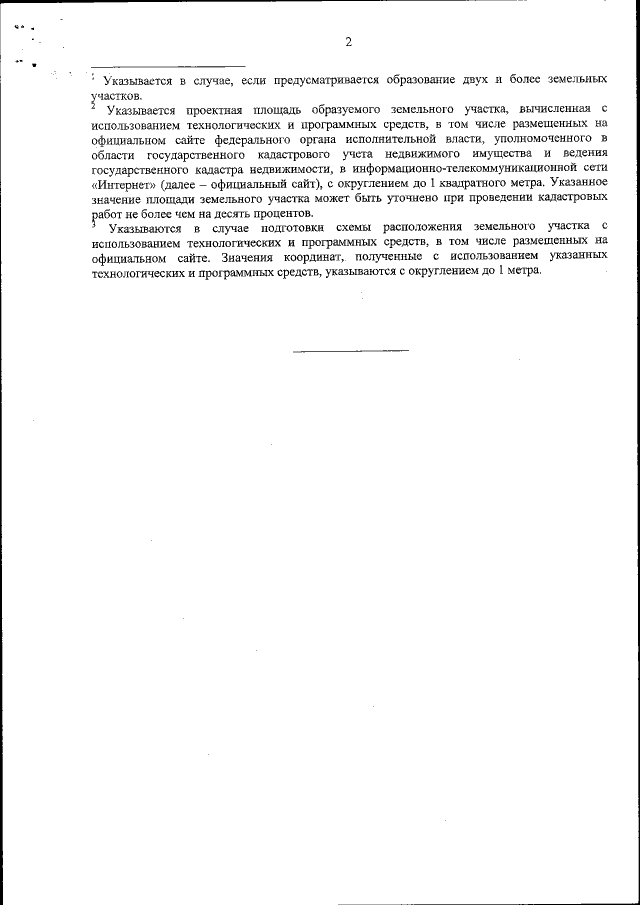 2

$^1$ Указывается в случае, если предусматривается образование двух и более земельных участков.

$^2$ Указывается проектная площадь образуемого земельного участка, вычисленная с использованием технологических и программных средств, в том числе размещенных на официальном сайте федерального органа исполнительной власти, уполномоченного в области государственного кадастрового учета недвижимого имущества и ведения государственного кадастра недвижимости, в информационно-телекоммуникационной сети «Интернет» (далее – официальный сайт), с округлением до 1 квадратного метра. Указанное значение площади земельного участка может быть уточнено при проведении кадастровых работ не более чем на десять процентов.

$^3$ Указываются в случае подготовки схемы расположения земельного участка с использованием технологических и программных средств, в том числе размещенных на официальном сайте. Значения координат, полученные с использованием указанных технологических и программных средств, указываются с округлением до 1 метра.